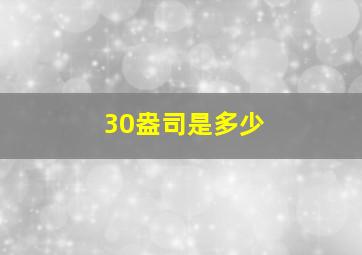 30盎司是多少